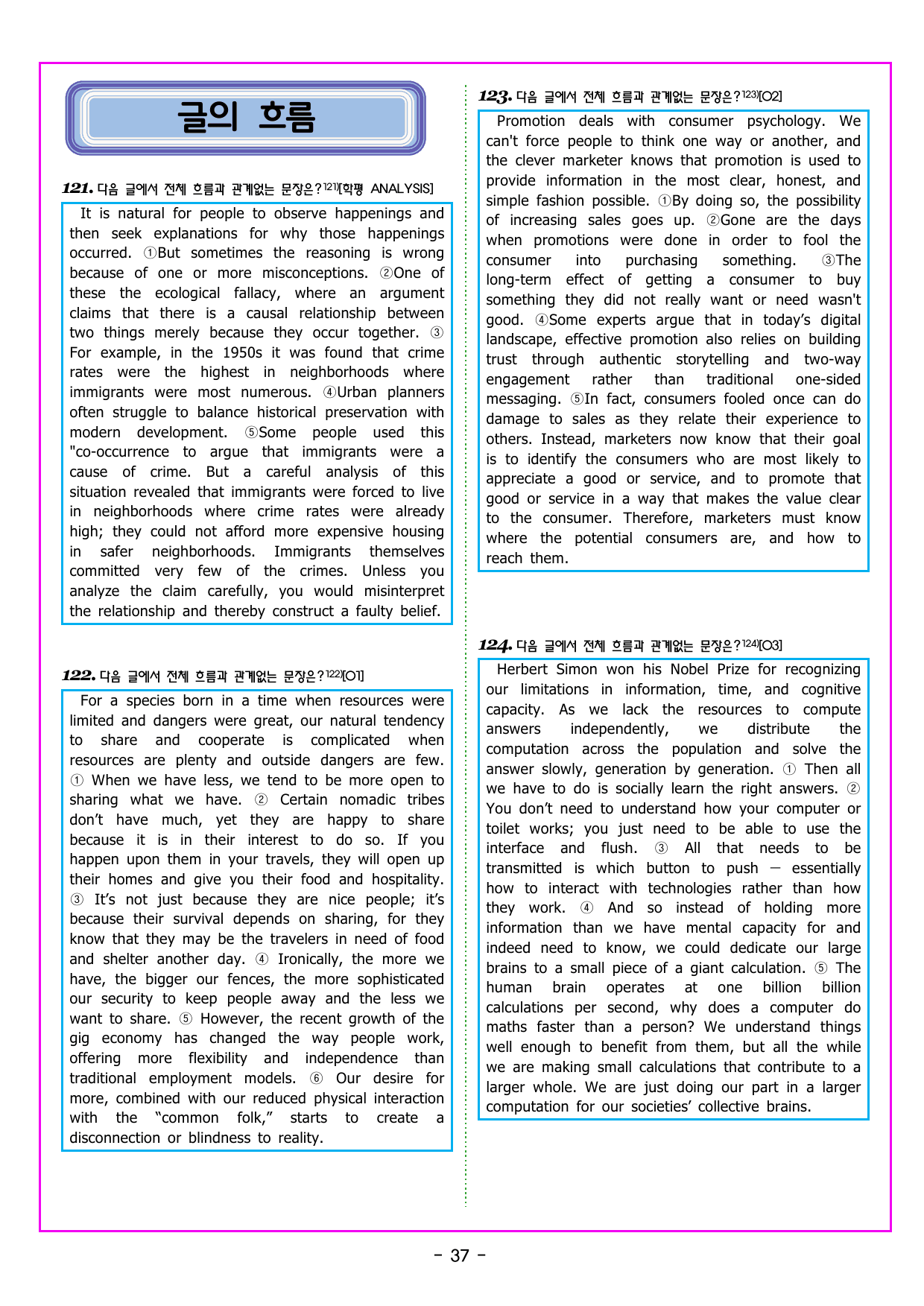 글의 흐름

121. 다음 글에서 전체 흐름과 관계없는 문장은?$^{121)}$[학평 ANALYSIS]

It is natural for people to observe happenings and then seek explanations for why those happenings occurred. ①But sometimes the reasoning is wrong because of one or more misconceptions. ②One of these the ecological fallacy, where an argument claims that there is a causal relationship between two things merely because they occur together. ③ For example, in the 1950s it was found that crime rates were the highest in neighborhoods where immigrants were most numerous. ④Urban planners often struggle to balance historical preservation with modern development. ⑤Some people used this "co-occurrence to argue that immigrants were a cause of crime. But a careful analysis of this situation revealed that immigrants were forced to live in neighborhoods where crime rates were already high; they could not afford more expensive housing in safer neighborhoods. Immigrants themselves committed very few of the crimes. Unless you analyze the claim carefully, you would misinterpret the relationship and thereby construct a faulty belief.

122. 다음 글에서 전체 흐름과 관계없는 문장은?$^{122)}$[O1]

For a species born in a time when resources were limited and dangers were great, our natural tendency to share and cooperate is complicated when resources are plenty and outside dangers are few. ① When we have less, we tend to be more open to sharing what we have. ② Certain nomadic tribes don't have much, yet they are happy to share because it is in their interest to do so. If you happen upon them in your travels, they will open up their homes and give you their food and hospitality. ③ It's not just because they are nice people; it's because their survival depends on sharing, for they know that they may be the travelers in need of food and shelter another day. ④ Ironically, the more we have, the bigger our fences, the more sophisticated our security to keep people away and the less we want to share. ⑤ However, the recent growth of the gig economy has changed the way people work, offering more flexibility and independence than traditional employment models. ⑥ Our desire for more, combined with our reduced physical interaction with the "common folk," starts to create a disconnection or blindness to reality.

123. 다음 글에서 전체 흐름과 관계없는 문장은?$^{123)}$[O2]

Promotion deals with consumer psychology. We can't force people to think one way or another, and the clever marketer knows that promotion is used to provide information in the most clear, honest, and simple fashion possible. ①By doing so, the possibility of increasing sales goes up. ②Gone are the days when promotions were done in order to fool the consumer into purchasing something. ③The long-term effect of getting a consumer to buy something they did not really want or need wasn't good. ④Some experts argue that in today's digital landscape, effective promotion also relies on building trust through authentic storytelling and two-way engagement rather than traditional one-sided messaging. ⑤In fact, consumers fooled once can do damage to sales as they relate their experience to others. Instead, marketers now know that their goal is to identify the consumers who are most likely to appreciate a good or service, and to promote that good or service in a way that makes the value clear to the consumer. Therefore, marketers must know where the potential consumers are, and how to reach them.

124. 다음 글에서 전체 흐름과 관계없는 문장은?$^{124)}$[O3]

Herbert Simon won his Nobel Prize for recognizing our limitations in information, time, and cognitive capacity. As we lack the resources to compute answers independently, we distribute the computation across the population and solve the answer slowly, generation by generation. ① Then all we have to do is socially learn the right answers. ② You don't need to understand how your computer or toilet works; you just need to be able to use the interface and flush. ③ All that needs to be transmitted is which button to push — essentially how to interact with technologies rather than how they work. ④ And so instead of holding more information than we have mental capacity for and indeed need to know, we could dedicate our large brains to a small piece of a giant calculation. ⑤ The human brain operates at one billion billion calculations per second, why does a computer do maths faster than a person? We understand things well enough to benefit from them, but all the while we are making small calculations that contribute to a larger whole. We are just doing our part in a larger computation for our societies' collective brains.

- 37 -